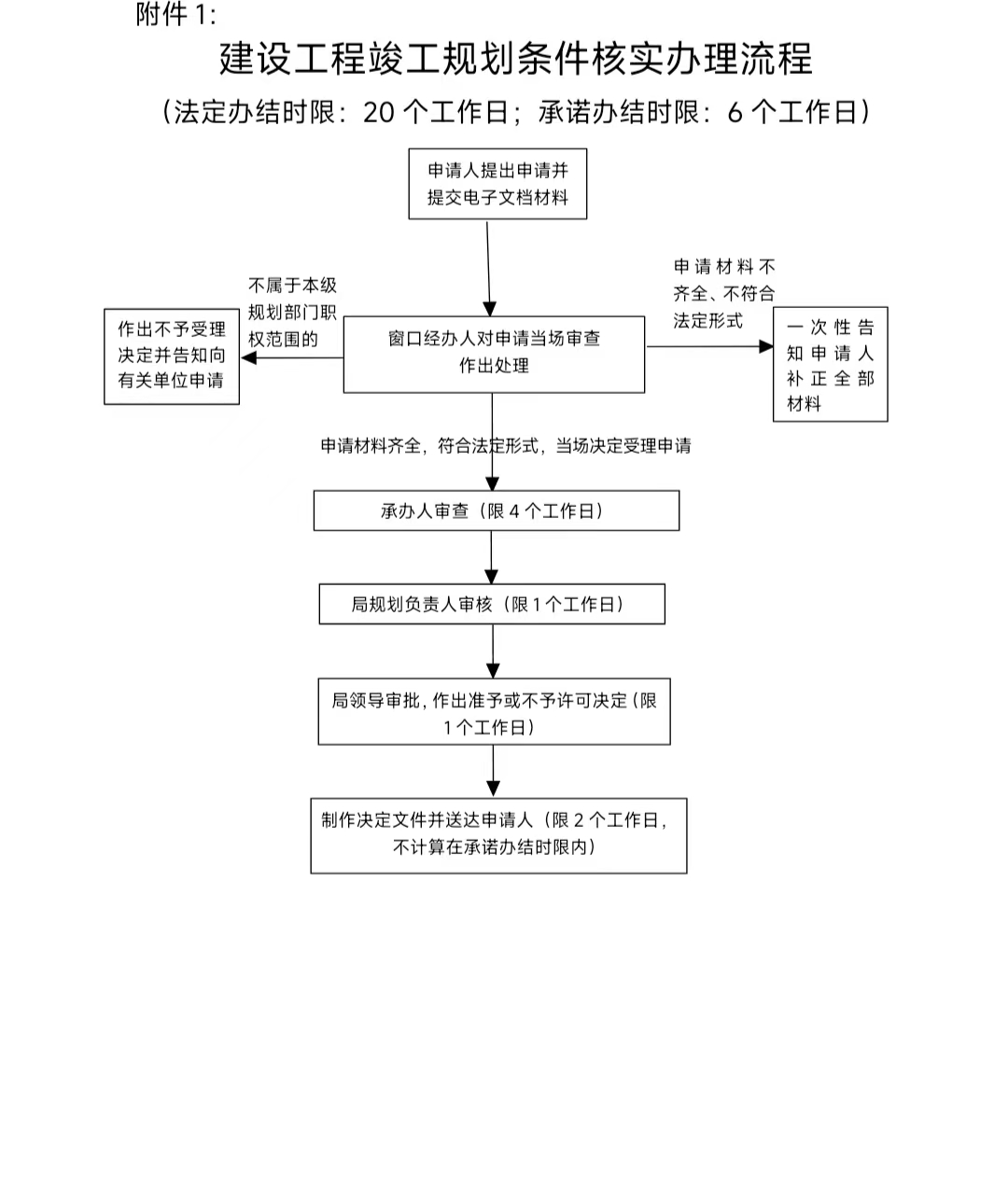 附件 1:

建设工程竣工规划条件核实办理流程

（法定办结时限：20 个工作日；承诺办结时限：6 个工作日）

申请人提出申请并提交电子文档材料

不属于本级规划部门职权范围的

作出不予受理决定并告知向有关单位申请

窗口经办人对申请当场审查作出处理

申请材料不齐全、不符合法定形式

一次性告知申请人补正全部材料

申请材料齐全，符合法定形式，当场决定受理申请

承办人审查（限 4 个工作日）

局规划负责人审核（限 1 个工作日）

局领导审批，作出准予或不予许可决定（限 1 个工作日）

制作决定文件并送达申请人（限 2 个工作日，不计算在承诺办结时限内）